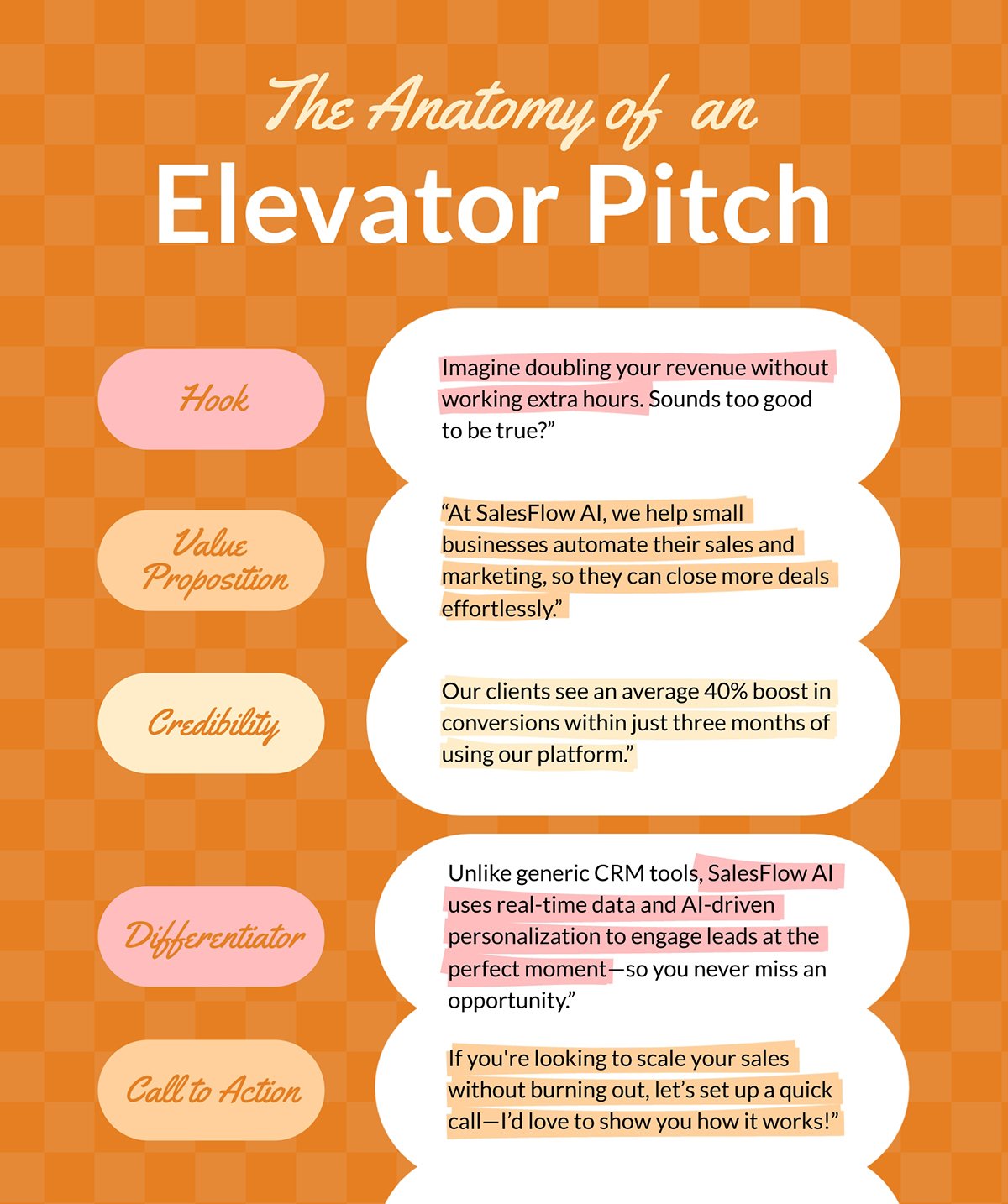 The Anatomy of an
Elevator Pitch

Hook

Imagine doubling your revenue without working extra hours. Sounds too good to be true?”

Value Proposition

“At SalesFlow AI, we help small businesses automate their sales and marketing, so they can close more deals effortlessly.”

Credibility

Our clients see an average 40% boost in conversions within just three months of using our platform.”

Differentiator

Unlike generic CRM tools, SalesFlow AI uses real-time data and AI-driven personalization to engage leads at the perfect moment—so you never miss an opportunity.”

Call to Action

If you're looking to scale your sales without burning out, let’s set up a quick call—I’d love to show you how it works!”